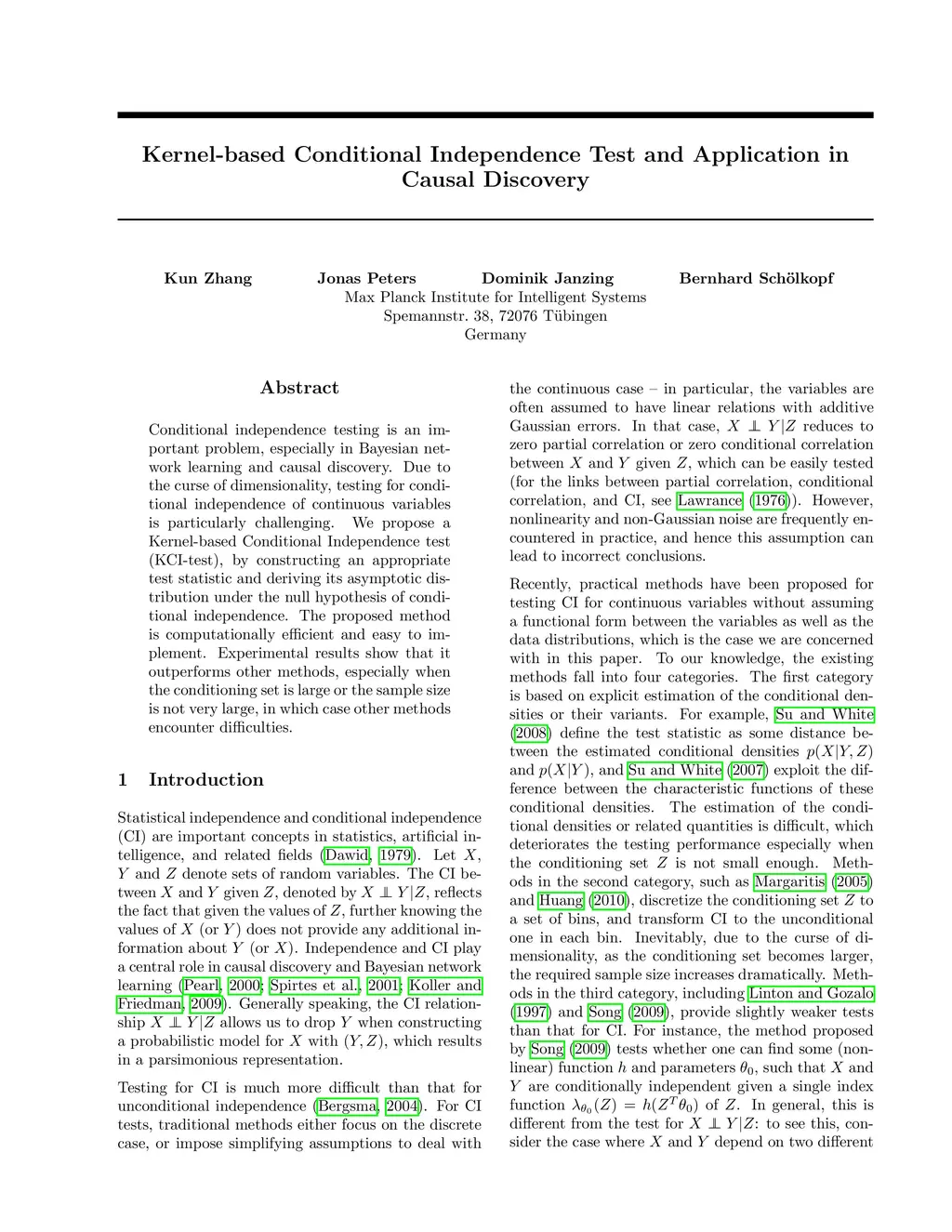 Kernel-based Conditional Independence Test and Application in Causal Discovery

Kun Zhang Jonas Peters Dominik Janzing Bernhard Schölkopf
Max Planck Institute for Intelligent Systems
Spemannstr. 38, 72076 Tübingen
Germany

Abstract

Conditional independence testing is an important problem, especially in Bayesian network learning and causal discovery. Due to the curse of dimensionality, testing for conditional independence of continuous variables is particularly challenging. We propose a Kernel-based Conditional Independence test (KCI-test), by constructing an appropriate test statistic and deriving its asymptotic distribution under the null hypothesis of conditional independence. The proposed method is computationally efficient and easy to implement. Experimental results show that it outperforms other methods, especially when the conditioning set is large or the sample size is not very large, in which case other methods encounter difficulties.

1 Introduction

Statistical independence and conditional independence (CI) are important concepts in statistics, artificial intelligence, and related fields (Dawid, 1979). Let $X$, $Y$ and $Z$ denote sets of random variables. The CI between $X$ and $Y$ given $Z$, denoted by $X \perp\!\!\!\perp Y|Z$, reflects the fact that given the values of $Z$, further knowing the values of $X$ (or $Y$) does not provide any additional information about $Y$ (or $X$). Independence and CI play a central role in causal discovery and Bayesian network learning (Pearl, 2000; Spirtes et al., 2001; Koller and Friedman, 2009). Generally speaking, the CI relationship $X \perp\!\!\!\perp Y|Z$ allows us to drop $Y$ when constructing a probabilistic model for $X$ with $(Y, Z)$, which results in a parsimonious representation.

Testing for CI is much more difficult than that for unconditional independence (Bergsma, 2004). For CI tests, traditional methods either focus on the discrete case, or impose simplifying assumptions to deal with the continuous case – in particular, the variables are often assumed to have linear relations with additive Gaussian errors. In that case, $X \perp\!\!\!\perp Y|Z$ reduces to zero partial correlation or zero conditional correlation between $X$ and $Y$ given $Z$, which can be easily tested (for the links between partial correlation, conditional correlation, and CI, see Lawrance (1976)). However, nonlinearity and non-Gaussian noise are frequently encountered in practice, and hence this assumption can lead to incorrect conclusions.

Recently, practical methods have been proposed for testing CI for continuous variables without assuming a functional form between the variables as well as the data distributions, which is the case we are concerned with in this paper. To our knowledge, the existing methods fall into four categories. The first category is based on explicit estimation of the conditional densities or their variants. For example, Su and White (2008) define the test statistic as some distance between the estimated conditional densities $p(X|Y, Z)$ and $p(X|Y)$, and Su and White (2007) exploit the difference between the characteristic functions of these conditional densities. The estimation of the conditional densities or related quantities is difficult, which deteriorates the testing performance especially when the conditioning set $Z$ is not small enough. Methods in the second category, such as Margaritis (2005) and Huang (2010), discretize the conditioning set $Z$ to a set of bins, and transform CI to the unconditional one in each bin. Inevitably, due to the curse of dimensionality, as the conditioning set becomes larger, the required sample size increases dramatically. Methods in the third category, including Linton and Gozalo (1997) and Song (2009), provide slightly weaker tests than that for CI. For instance, the method proposed by Song (2009) tests whether one can find some (nonlinear) function $h$ and parameters $\theta_0$, such that $X$ and $Y$ are conditionally independent given a single index function $\lambda_{\theta_0}(Z) = h(Z^T\theta_0)$ of $Z$. In general, this is different from the test for $X \perp\!\!\!\perp Y|Z$: to see this, consider the case where $X$ and $Y$ depend on two different